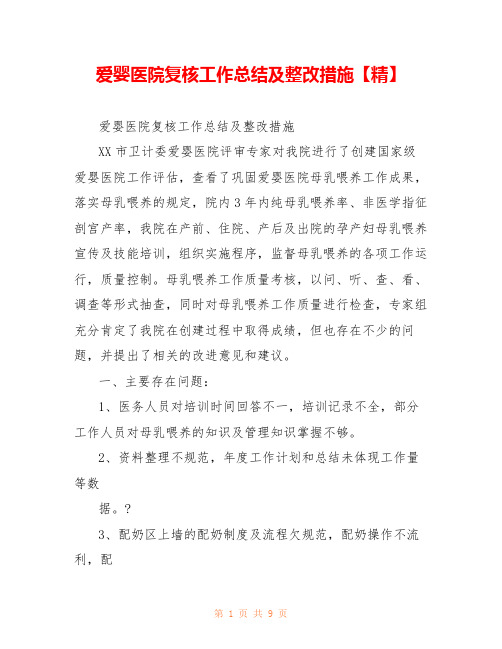 爱婴医院复核工作总结及整改措施【精】

爱婴医院复核工作总结及整改措施

XX 市卫计委爱婴医院评审专家对我院进行了创建国家级爱婴医院工作评估，查看了巩固爱婴医院母乳喂养工作成果，落实母乳喂养的规定，院内 3 年内纯母乳喂养率、非医学指征剖宫产率，我院在产前、住院、产后及出院的孕产妇母乳喂养宣传及技能培训，组织实施程序，监督母乳喂养的各项工作运行，质量控制。母乳喂养工作质量考核，以问、听、查、看、调查等形式抽查，同时对母乳喂养工作质量进行检查，专家组充分肯定了我院在创建过程中取得成绩，但也存在不少的问题，并提出了相关的改进意见和建议。

一、主要存在问题：

1、医务人员对培训时间回答不一，培训记录不全，部分工作人员对母乳喂养的知识及管理知识掌握不够。

2、资料整理不规范，年度工作计划和总结未体现工作量等数

据。?

3、配奶区上墙的配奶制度及流程欠规范，配奶操作不流利，配

第 1 页 共 9 页